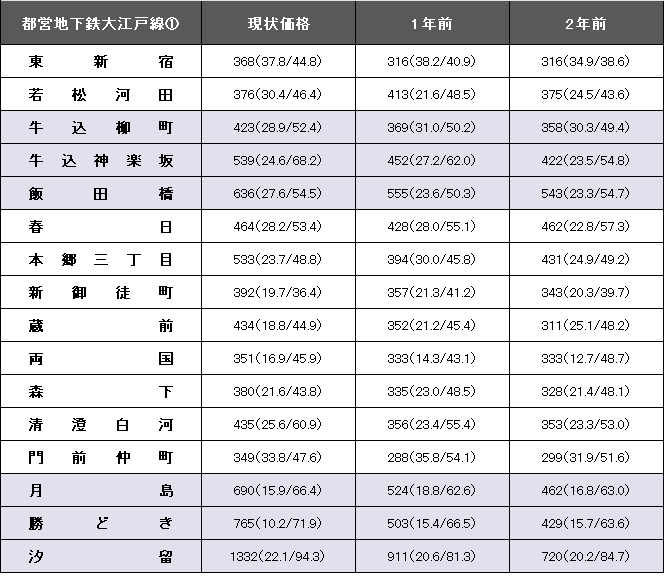 | 都営地下鉄大江戸線① | 現状価格 | 1年前 | 2年前 |
|---|---|---|---|
| 東新宿 | 368(37.8/44.8) | 316(38.2/40.9) | 316(34.9/38.6) |
| 若松河田 | 376(30.4/46.4) | 413(21.6/48.5) | 375(24.5/43.6) |
| 牛込柳町 | 423(28.9/52.4) | 369(31.0/50.2) | 358(30.3/49.4) |
| 牛込神楽坂 | 539(24.6/68.2) | 452(27.2/62.0) | 422(23.5/54.8) |
| 飯田橋 | 636(27.6/54.5) | 555(23.6/50.3) | 543(23.3/54.7) |
| 春日 | 464(28.2/53.4) | 428(28.0/55.1) | 462(22.8/57.3) |
| 本郷三丁目 | 533(23.7/48.8) | 394(30.0/45.8) | 431(24.9/49.2) |
| 新御徒町 | 392(19.7/36.4) | 357(21.3/41.2) | 343(20.3/39.7) |
| 蔵前 | 434(18.8/44.9) | 352(21.2/45.4) | 311(25.1/48.2) |
| 両国 | 351(16.9/45.9) | 333(14.3/43.1) | 333(12.7/48.7) |
| 森下 | 380(21.6/43.8) | 335(23.0/48.5) | 328(21.4/48.1) |
| 清澄白河 | 435(25.6/60.9) | 356(23.4/55.4) | 353(23.3/53.0) |
| 門前仲町 | 349(33.8/47.6) | 288(35.8/54.1) | 299(31.9/51.6) |
| 月島 | 690(15.9/66.4) | 524(18.8/62.6) | 462(16.8/63.0) |
| 勝どき | 765(10.2/71.9) | 503(15.4/66.5) | 429(15.7/63.6) |
| 汐留 | 1332(22.1/94.3) | 911(20.6/81.3) | 720(20.2/84.7) |